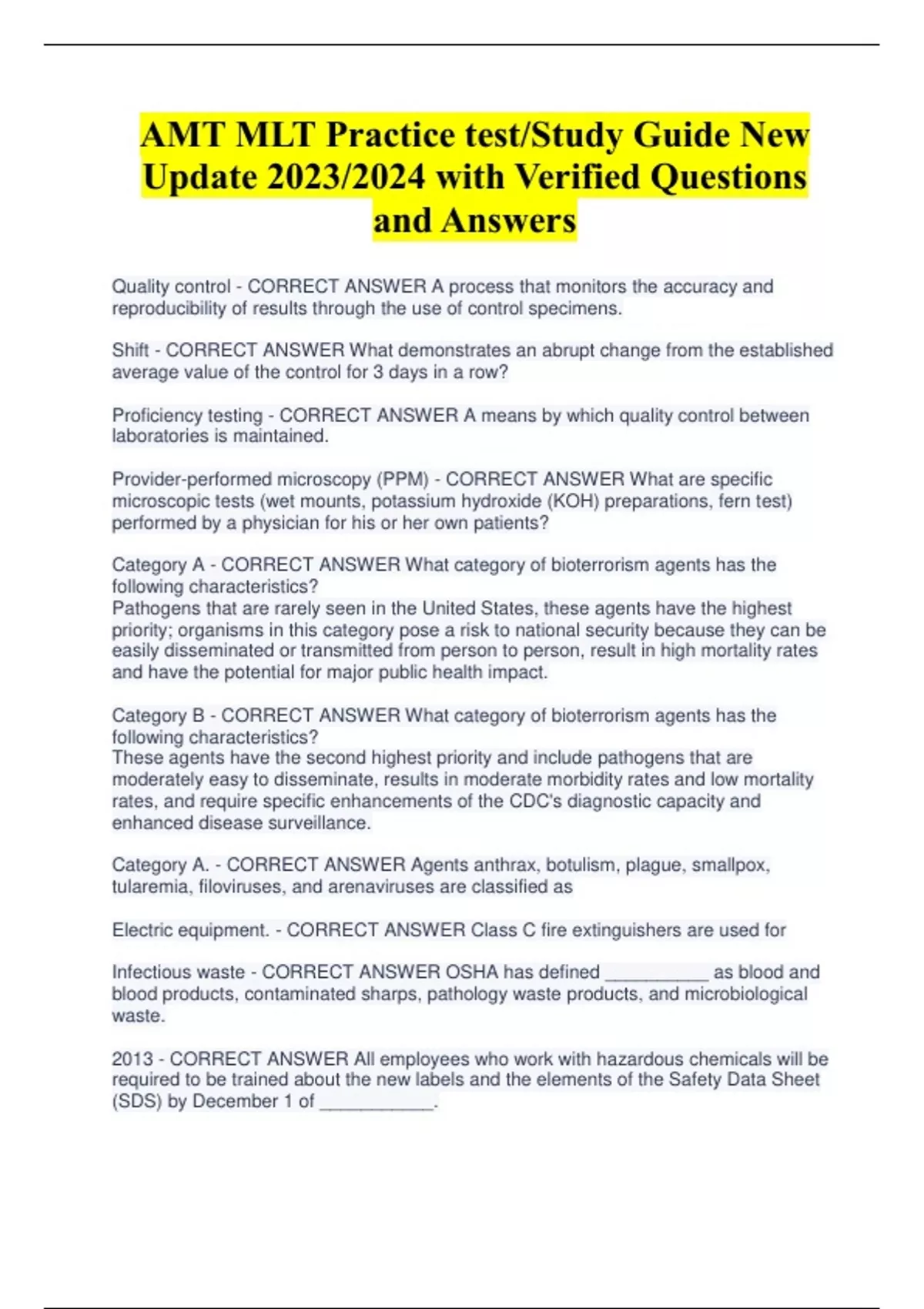 AMT MLT Practice test/Study Guide New Update 2023/2024 with Verified Questions and Answers

Quality control - CORRECT ANSWER A process that monitors the accuracy and reproducibility of results through the use of control specimens.

Shift - CORRECT ANSWER What demonstrates an abrupt change from the established average value of the control for 3 days in a row?

Proficiency testing - CORRECT ANSWER A means by which quality control between laboratories is maintained.

Provider-performed microscopy (PPM) - CORRECT ANSWER What are specific microscopic tests (wet mounts, potassium hydroxide (KOH) preparations, fern test) performed by a physician for his or her own patients?

Category A - CORRECT ANSWER What category of bioterrorism agents has the following characteristics?
Pathogens that are rarely seen in the United States, these agents have the highest priority; organisms in this category pose a risk to national security because they can be easily disseminated or transmitted from person to person, result in high mortality rates and have the potential for major public health impact.

Category B - CORRECT ANSWER What category of bioterrorism agents has the following characteristics?
These agents have the second highest priority and include pathogens that are moderately easy to disseminate, results in moderate morbidity rates and low mortality rates, and require specific enhancements of the CDC's diagnostic capacity and enhanced disease surveillance.

Category A. - CORRECT ANSWER Agents anthrax, botulism, plague, smallpox, tularemia, filoviruses, and arenaviruses are classified as

Electric equipment. - CORRECT ANSWER Class C fire extinguishers are used for

Infectious waste - CORRECT ANSWER OSHA has defined __________ as blood and blood products, contaminated sharps, pathology waste products, and microbiological waste.

2013 - CORRECT ANSWER All employees who work with hazardous chemicals will be required to be trained about the new labels and the elements of the Safety Data Sheet (SDS) by December 1 of ___________.